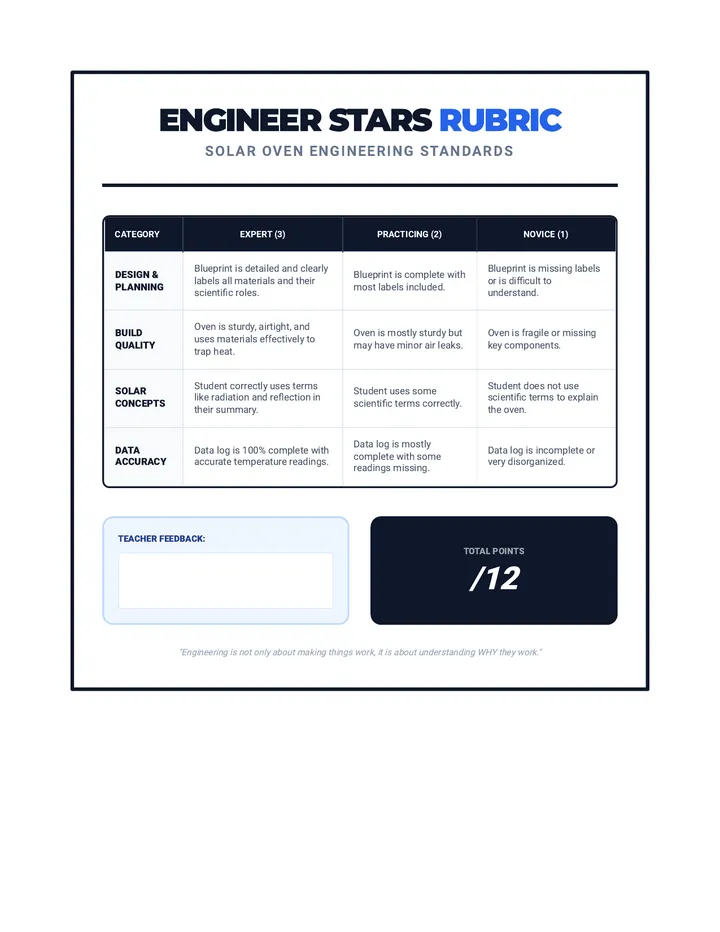 ENGINEER STARS RUBRIC

SOLAR OVEN ENGINEERING STANDARDS

| CATEGORY | EXPERT (3) | PRACTICING (2) | NOVICE (1) |
|---|---|---|---|
| DESIGN & PLANNING | Blueprint is detailed and clearly labels all materials and their scientific roles. | Blueprint is complete with most labels included. | Blueprint is missing labels or is difficult to understand. |
| BUILD QUALITY | Oven is sturdy, airtight, and uses materials effectively to trap heat. | Oven is mostly sturdy but may have minor air leaks. | Oven is fragile or missing key components. |
| SOLAR CONCEPTS | Student correctly uses terms like radiation and reflection in their summary. | Student uses some scientific terms correctly. | Student does not use scientific terms to explain the oven. |
| DATA ACCURACY | Data log is 100% complete with accurate temperature readings. | Data log is mostly complete with some readings missing. | Data log is incomplete or very disorganized. |

TEACHER FEEDBACK:

TOTAL POINTS
/12

"Engineering is not only about making things work, it is about understanding WHY they work."